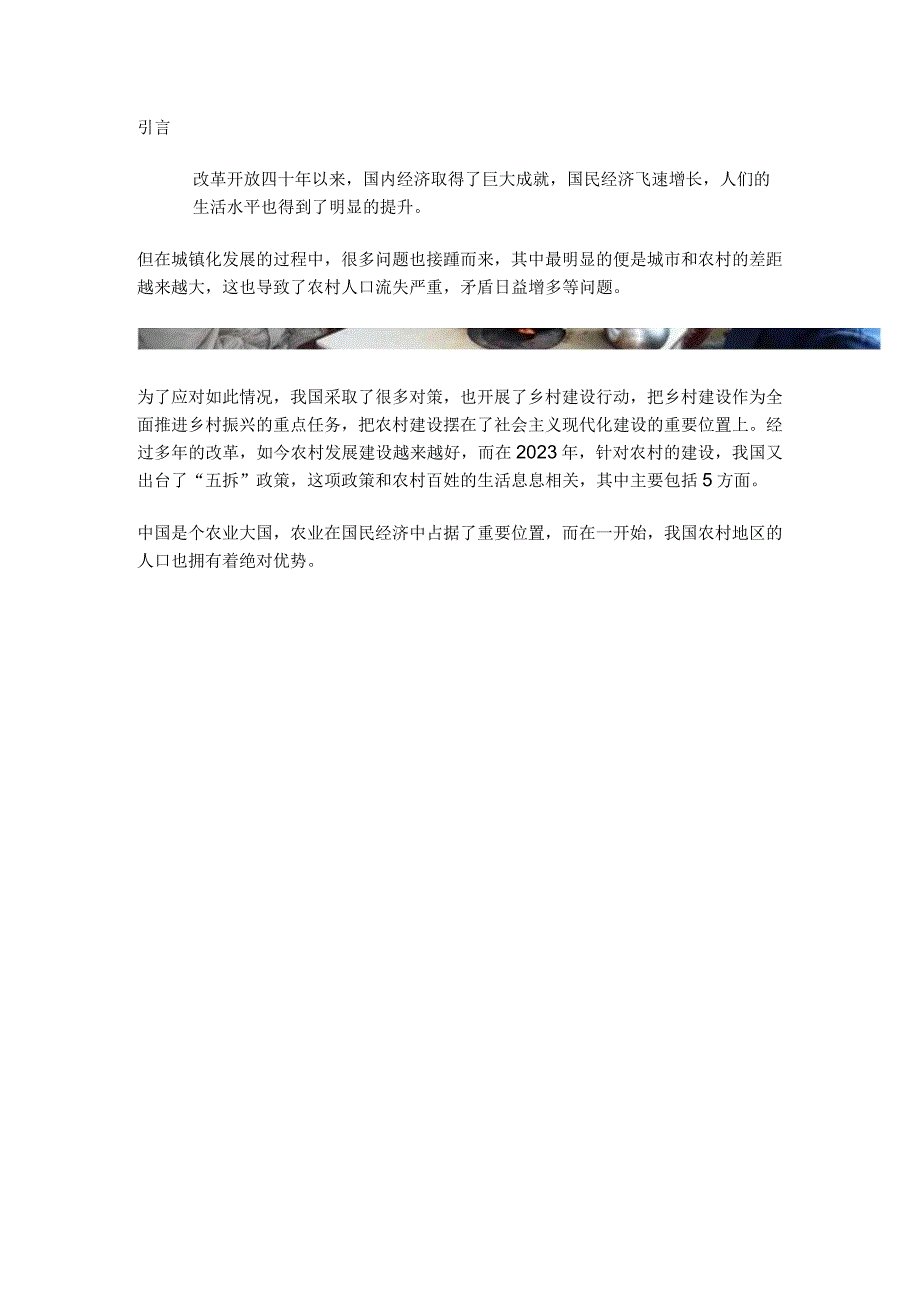 引言

改革开放四十年以来，国内经济取得了巨大成就，国民经济飞速增长，人们的生活水平也得到了明显的提升。

但在城镇化发展的过程中，很多问题也接踵而来，其中最明显的便是城市和农村的差距越来越大，这也导致了农村人口流失严重，矛盾日益增多等问题。

为了应对如此情况，我国采取了很多对策，也开展了乡村建设行动，把乡村建设作为全面推进乡村振兴的重点任务，把农村建设摆在了社会主义现代化建设的重要位置上。经过多年的改革，如今农村发展建设越来越好，而在2023年，针对农村的建设，我国又出台了“五拆”政策，这项政策和农村百姓的生活息息相关，其中主要包括5方面。

中国是个农业大国，农业在国民经济中占据了重要位置，而在一开始，我国农村地区的人口也拥有着绝对优势。